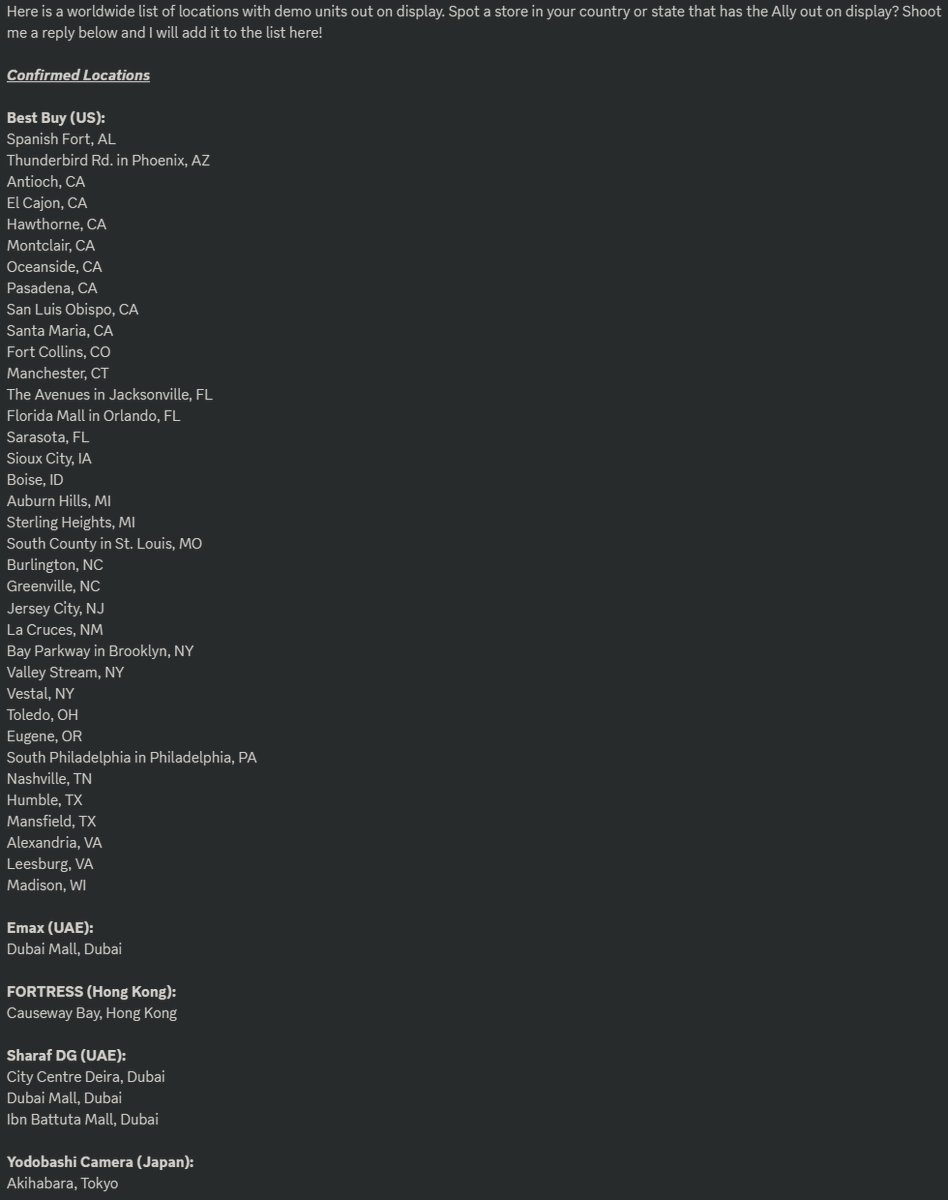 Here is a worldwide list of locations with demo units out on display. Spot a store in your country or state that has the Ally out on display? Shoot me a reply below and I will add it to the list here!

Confirmed Locations

Best Buy (US):
Spanish Fort, AL
Thunderbird Rd. in Phoenix, AZ
Antioch, CA
El Cajon, CA
Hawthorne, CA
Montclair, CA
Oceanside, CA
Pasadena, CA
San Luis Obispo, CA
Santa Maria, CA
Fort Collins, CO
Manchester, CT
The Avenues in Jacksonville, FL
Florida Mall in Orlando, FL
Sarasota, FL
Sioux City, IA
Boise, ID
Auburn Hills, MI
Sterling Heights, MI
South County in St. Louis, MO
Burlington, NC
Greenville, NC
Jersey City, NJ
La Cruces, NM
Bay Parkway in Brooklyn, NY
Valley Stream, NY
Vestal, NY
Toledo, OH
Eugene, OR
South Philadelphia in Philadelphia, PA
Nashville, TN
Humble, TX
Mansfield, TX
Alexandria, VA
Leesburg, VA
Madison, WI

Emax (UAE):
Dubai Mall, Dubai

FORTRESS (Hong Kong):
Causeway Bay, Hong Kong

Sharaf DG (UAE):
City Centre Deira, Dubai
Dubai Mall, Dubai
Ibn Battuta Mall, Dubai

Yodobashi Camera (Japan):
Akihabara, Tokyo